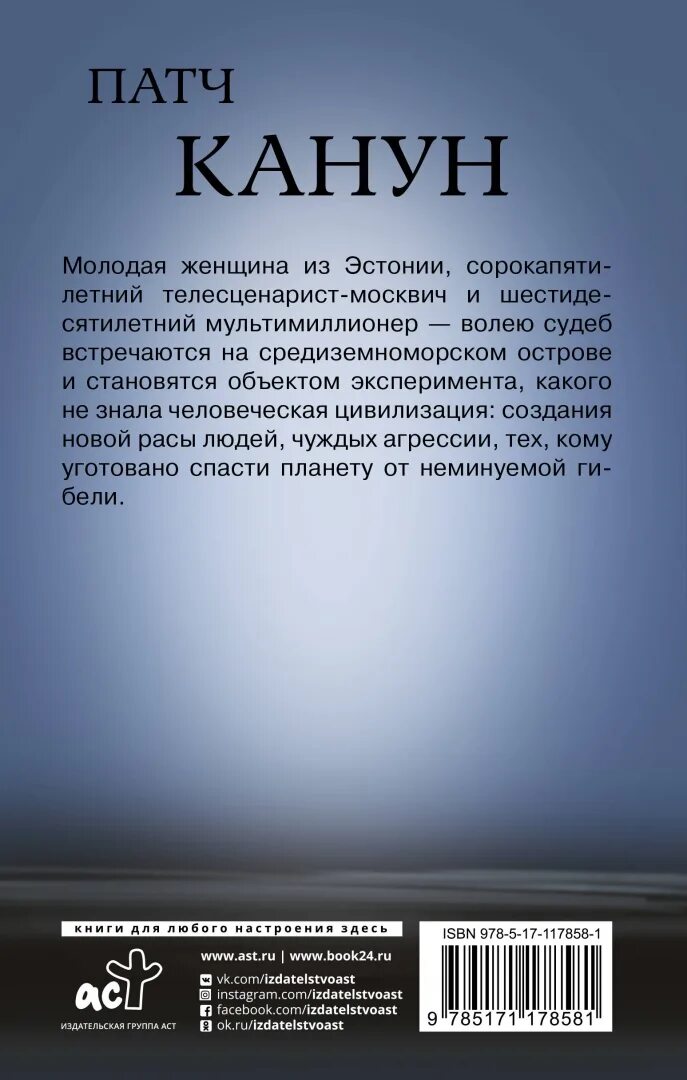 ПАТЧ

КАНУН

Молодая женщина из Эстонии, сорокапятилетний телесценарист-москвич и шестидесятилетний мультимиллионер — волею судеб встречаются на средиземноморском острове и становятся объектом эксперимента, какого не знала человеческая цивилизация: создания новой расы людей, чуждых агрессии, тех, кому уготовано спасти планету от неминуемой гибели.

книги для любого настроения здесь

www.ast.ru | www.book24.ru
vk.com/izdatelstvoast
instagram.com/izdatelstvoast
facebook.com/izdatelstvoast
ok.ru/izdatelstvoast

аст
ИЗДАТЕЛЬСКАЯ ГРУППА АСТ

ISBN 978-5-17-117858-1

9 785171 178581